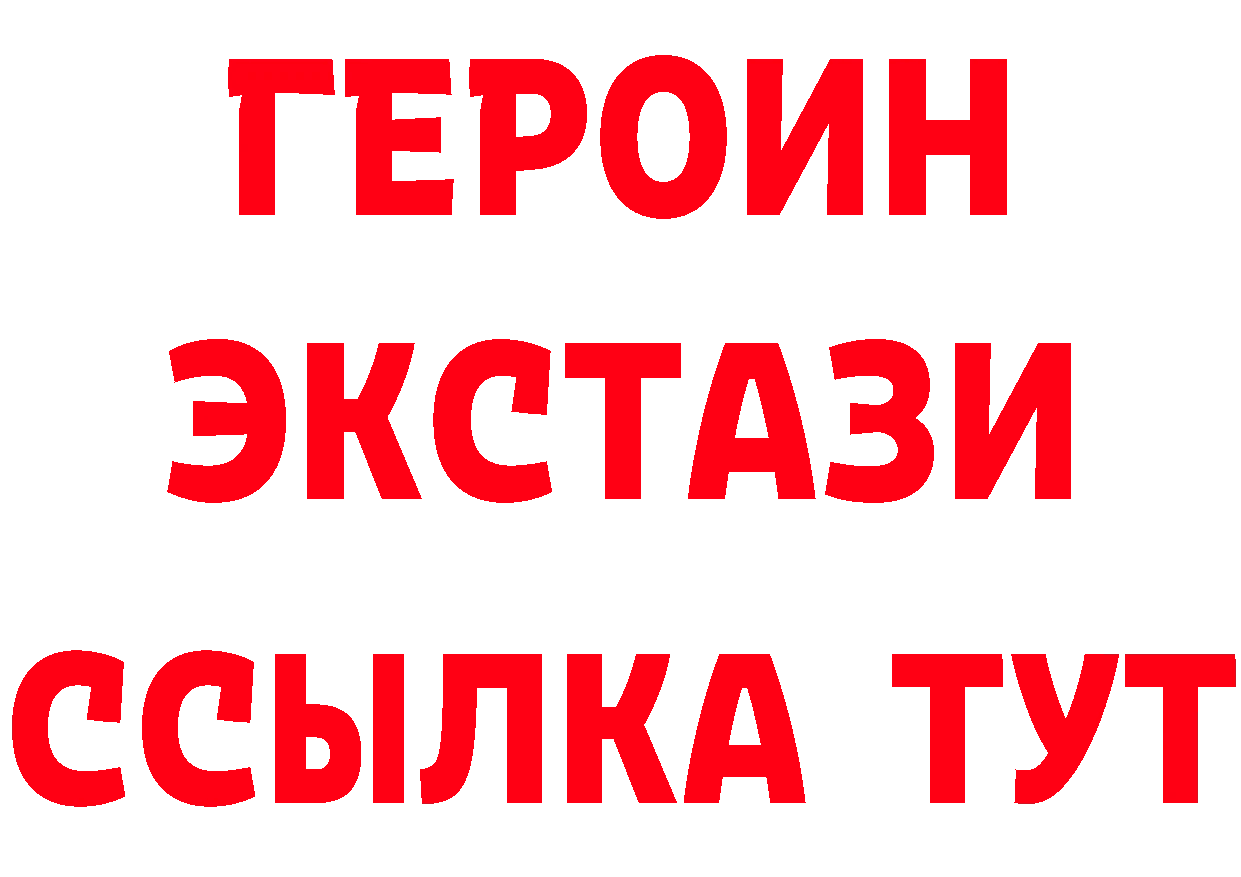 ГЕРОИН
ЭКСТАЗИ
ССЫЛКА ТУТ